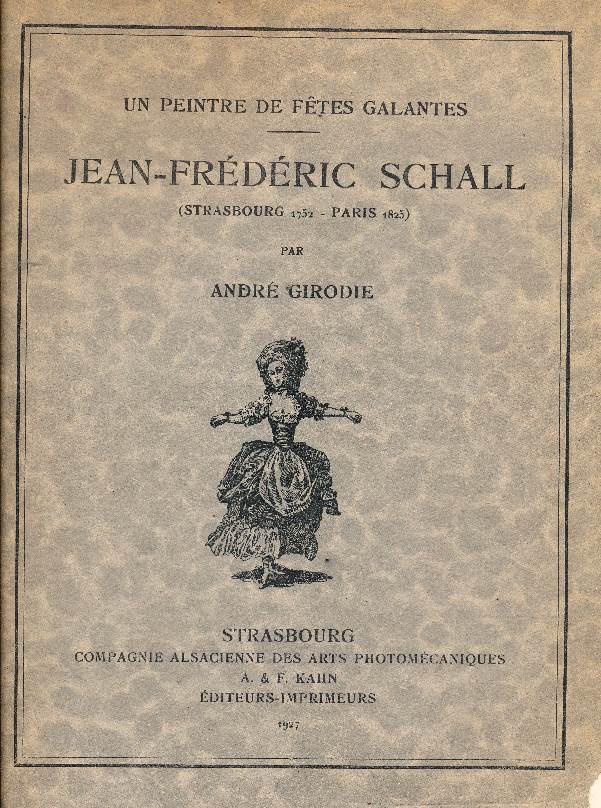 UN PEINTRE DE FÊTES GALANTES

JEAN-FRÉDÉRIC SCHALL

(STRASBOURG 1752 - PARIS 1825)

PAR

ANDRÉ GIRODIE

STRASBOURG
COMPAGNIE ALSACIENNE DES ARTS PHOTOMÉCANIQUES
A. & F. KAHN
ÉDITEURS-IMPRIMEURS

1927